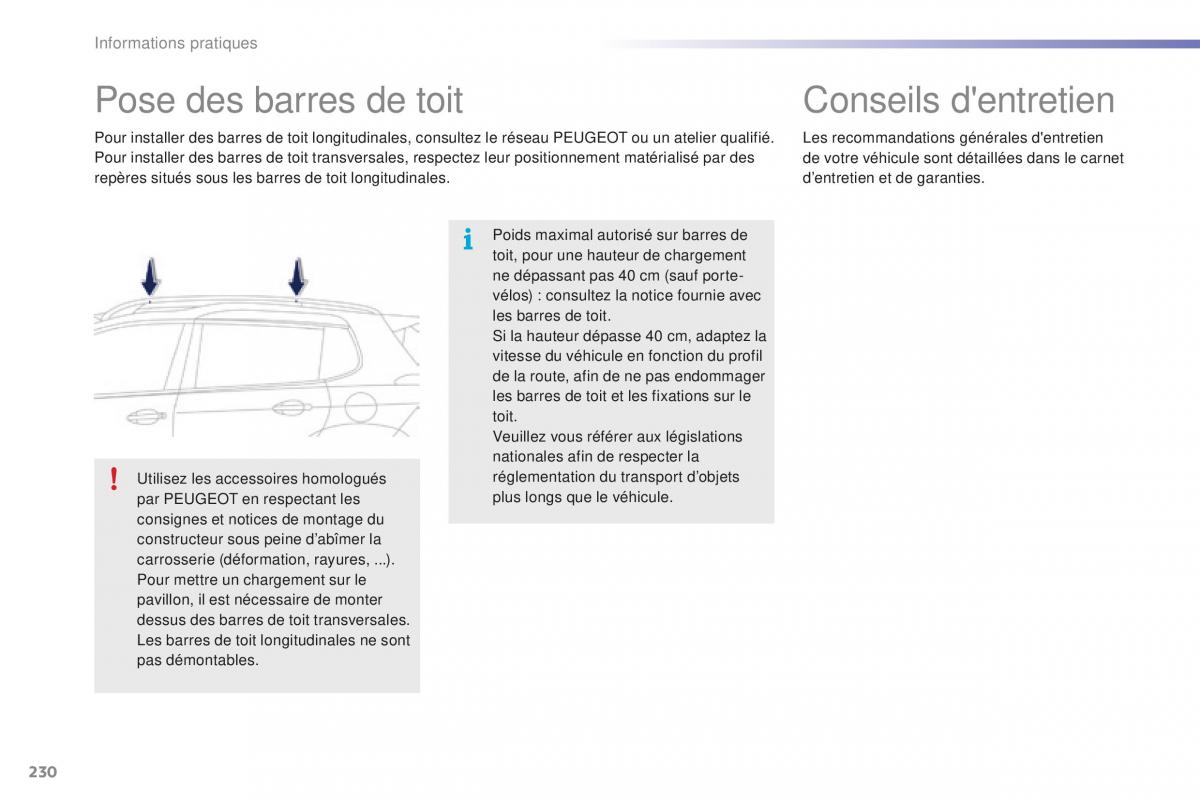 Informations pratiques

Pose des barres de toit

Pour installer des barres de toit longitudinales, consultez le réseau PEUGEOT ou un atelier qualifié. Pour installer des barres de toit transversales, respectez leur positionnement matérialisé par des repères situés sous les barres de toit longitudinales.

Utilisez les accessoires homologués par PEUGEOT en respectant les consignes et notices de montage du constructeur sous peine d'abîmer la carrosserie (déformation, rayures, ...).
Pour mettre un chargement sur le pavillon, il est nécessaire de monter dessus des barres de toit transversales.
Les barres de toit longitudinales ne sont pas démontables.

Poids maximal autorisé sur barres de toit, pour une hauteur de chargement ne dépassant pas 40 cm (sauf porte-vélos) : consultez la notice fournie avec les barres de toit.
Si la hauteur dépasse 40 cm, adaptez la vitesse du véhicule en fonction du profil de la route, afin de ne pas endommager les barres de toit et les fixations sur le toit.
Veuillez vous référer aux législations nationales afin de respecter la réglementation du transport d'objets plus longs que le véhicule.

Conseils d'entretien

Les recommandations générales d'entretien de votre véhicule sont détaillées dans le carnet d'entretien et de garanties.

230